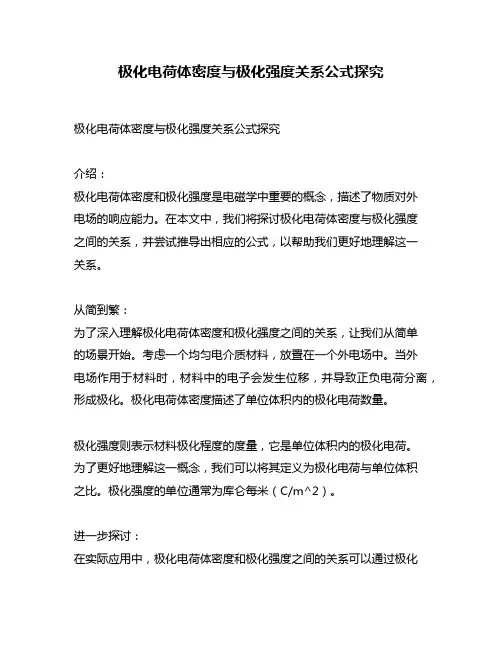 极化电荷体密度与极化强度关系公式探究

极化电荷体密度与极化强度关系公式探究

介绍：
极化电荷体密度和极化强度是电磁学中重要的概念，描述了物质对外电场的响应能力。在本文中，我们将探讨极化电荷体密度与极化强度之间的关系，并尝试推导出相应的公式，以帮助我们更好地理解这一关系。

从简到繁：
为了深入理解极化电荷体密度和极化强度之间的关系，让我们从简单的场景开始。考虑一个均匀电介质材料，放置在一个外电场中。当外电场作用于材料时，材料中的电子会发生位移，并导致正负电荷分离，形成极化。极化电荷体密度描述了单位体积内的极化电荷数量。

极化强度则表示材料极化程度的度量，它是单位体积内的极化电荷。为了更好地理解这一概念，我们可以将其定义为极化电荷与单位体积之比。极化强度的单位通常为库仑每米（C/m^2）。

进一步探讨：
在实际应用中，极化电荷体密度和极化强度之间的关系可以通过极化